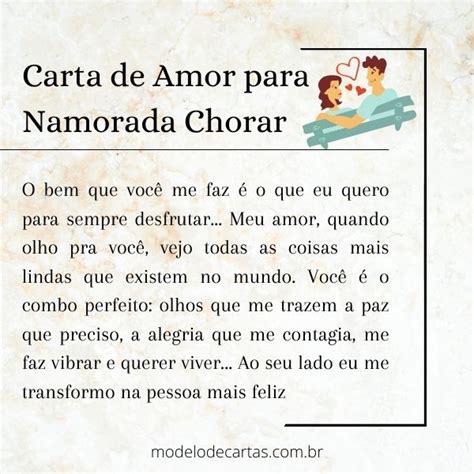 Carta de Amor para Namorada Chorar

O bem que você me faz é o que eu quero para sempre desfrutar... Meu amor, quando olho pra você, vejo todas as coisas mais lindas que existem no mundo. Você é o combo perfeito: olhos que me trazem a paz que preciso, a alegria que me contagia, me faz vibrar e querer viver... Ao seu lado eu me transformo na pessoa mais feliz

modelodecartas.com.br